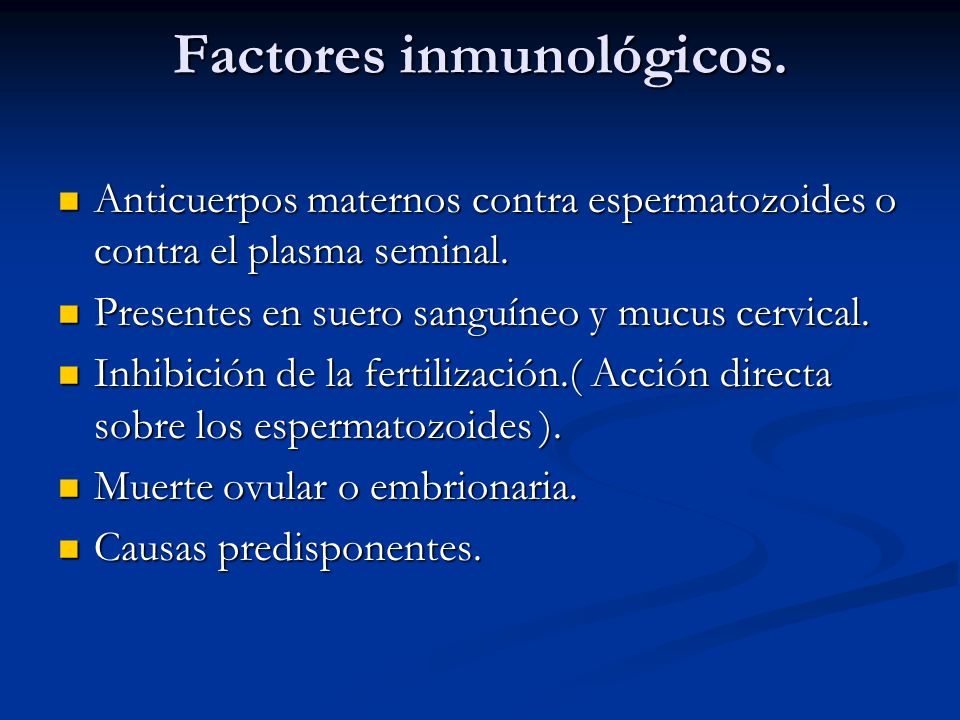 Factores inmunológicos.

Anticuerpos maternos contra espermatozoides o contra el plasma seminal.

Presentes en suero sanguíneo y mucus cervical.

Inhibición de la fertilización.( Acción directa sobre los espermatozoides ).

Muerte ovular o embrionaria.

Causas predisponentes.